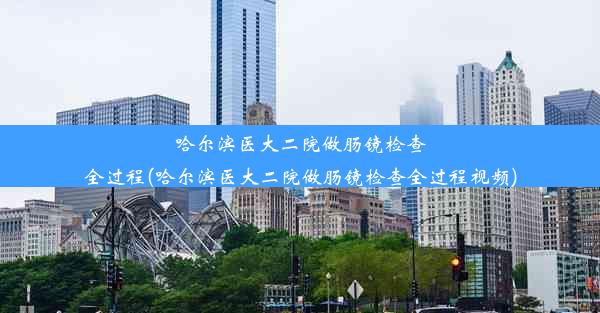 哈尔滨医大二院做肠镜检查全过程(哈尔滨医大二院做肠镜检查全过程视频)